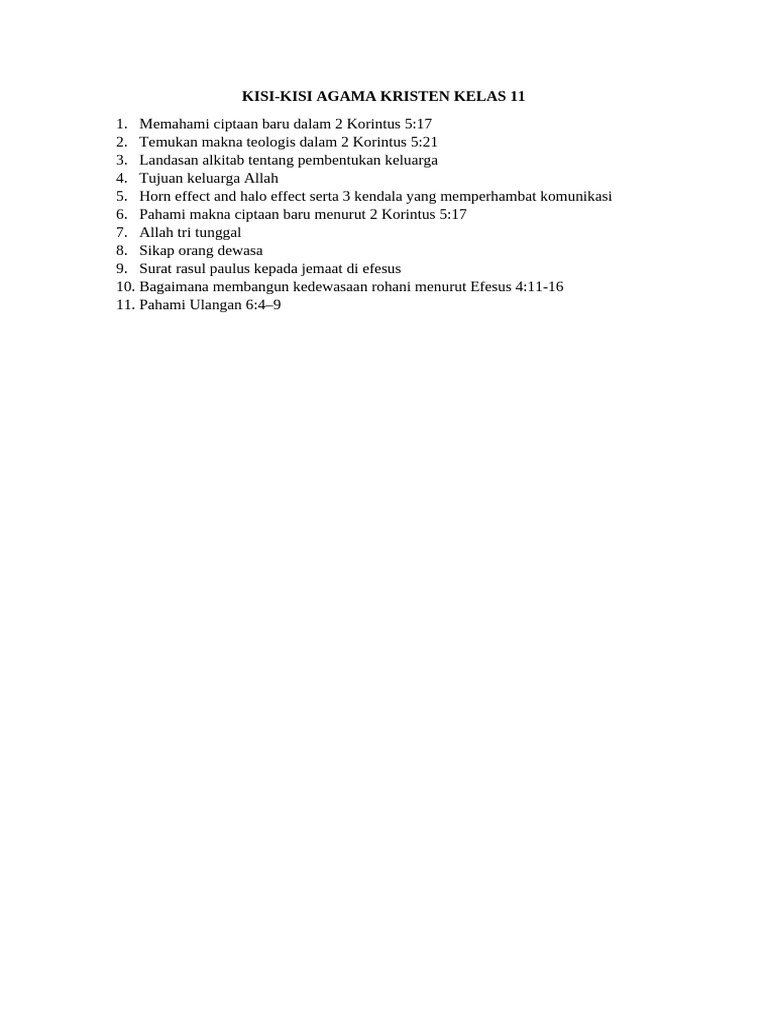 KISI-KISI AGAMA KRISTEN KELAS 11

1. Memahami ciptaan baru dalam 2 Korintus 5:17
2. Temukan makna teologis dalam 2 Korintus 5:21
3. Landasan alkitab tentang pembentukan keluarga
4. Tujuan keluarga Allah
5. Horn effect and halo effect serta 3 kendala yang memperhambat komunikasi
6. Pahami makna ciptaan baru menurut 2 Korintus 5:17
7. Allah tri tunggal
8. Sikap orang dewasa
9. Surat rasul paulus kepada jemaat di efesus
10. Bagaimana membangun kedewasaan rohani menurut Efesus 4:11-16
11. Pahami Ulangan 6:4–9